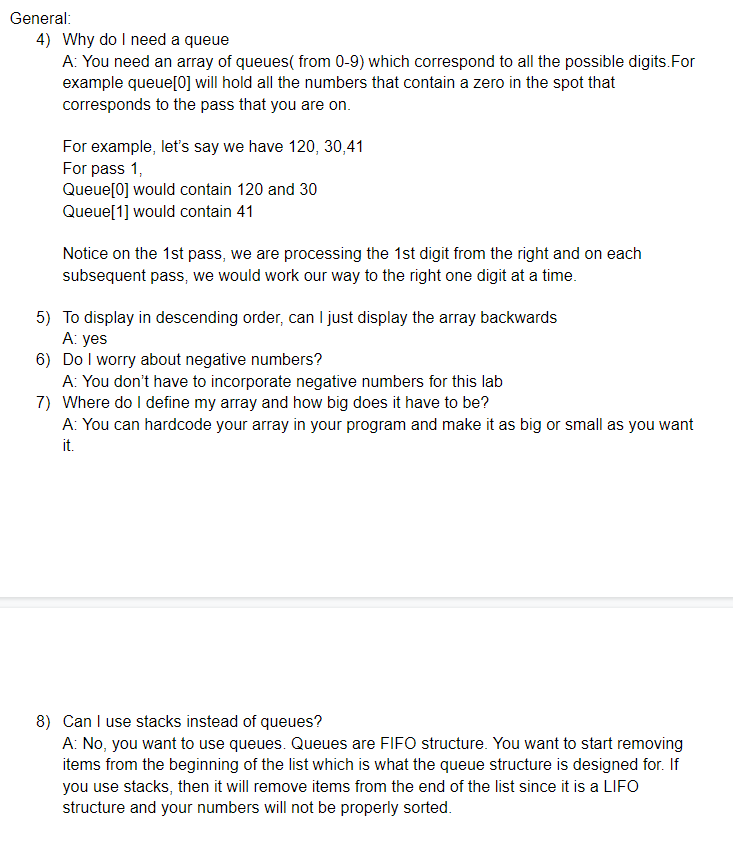 General:

4) Why do I need a queue
A: You need an array of queues( from 0-9) which correspond to all the possible digits.For example queue[0] will hold all the numbers that contain a zero in the spot that corresponds to the pass that you are on.

For example, let's say we have 120, 30,41
For pass 1,
Queue[0] would contain 120 and 30
Queue[1] would contain 41

Notice on the 1st pass, we are processing the 1st digit from the right and on each subsequent pass, we would work our way to the right one digit at a time.

5) To display in descending order, can I just display the array backwards
A: yes
6) Do I worry about negative numbers?
A: You don't have to incorporate negative numbers for this lab
7) Where do I define my array and how big does it have to be?
A: You can hardcode your array in your program and make it as big or small as you want it.

8) Can I use stacks instead of queues?
A: No, you want to use queues. Queues are FIFO structure. You want to start removing items from the beginning of the list which is what the queue structure is designed for. If you use stacks, then it will remove items from the end of the list since it is a LIFO structure and your numbers will not be properly sorted.